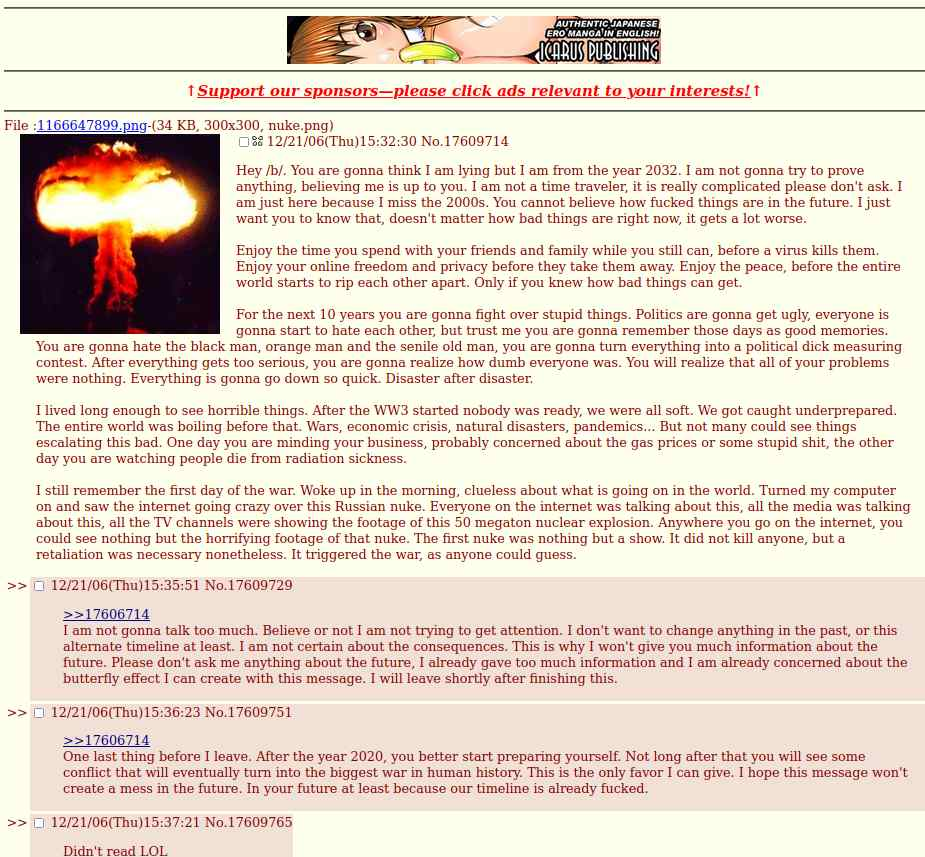 AUTHENTIC JAPANESE
ERO MANGA IN ENGLISH!
ICARUS PUBLISHING

↑Support our sponsors—please click ads relevant to your interests!↑

File :1166647899.png-(34 KB, 300x300, nuke.png)

12/21/06(Thu)15:32:30 No.17609714

Hey /b/. You are gonna think I am lying but I am from the year 2032. I am not gonna try to prove anything, believing me is up to you. I am not a time traveler, it is really complicated please don't ask. I am just here because I miss the 2000s. You cannot believe how fucked things are in the future. I just want you to know that, doesn't matter how bad things are right now, it gets a lot worse.

Enjoy the time you spend with your friends and family while you still can, before a virus kills them. Enjoy your online freedom and privacy before they take them away. Enjoy the peace, before the entire world starts to rip each other apart. Only if you knew how bad things can get.

For the next 10 years you are gonna fight over stupid things. Politics are gonna get ugly, everyone is gonna start to hate each other, but trust me you are gonna remember those days as good memories. You are gonna hate the black man, orange man and the senile old man, you are gonna turn everything into a political dick measuring contest. After everything gets too serious, you are gonna realize how dumb everyone was. You will realize that all of your problems were nothing. Everything is gonna go down so quick. Disaster after disaster.

I lived long enough to see horrible things. After the WW3 started nobody was ready, we were all soft. We got caught underprepared. The entire world was boiling before that. Wars, economic crisis, natural disasters, pandemics... But not many could see things escalating this bad. One day you are minding your business, probably concerned about the gas prices or some stupid shit, the other day you are watching people die from radiation sickness.

I still remember the first day of the war. Woke up in the morning, clueless about what is going on in the world. Turned my computer on and saw the internet going crazy over this Russian nuke. Everyone on the internet was talking about this, all the media was talking about this, all the TV channels were showing the footage of this 50 megaton nuclear explosion. Anywhere you go on the internet, you could see nothing but the horrifying footage of that nuke. The first nuke was nothing but a show. It did not kill anyone, but a retaliation was necessary nonetheless. It triggered the war, as anyone could guess.

>> 12/21/06(Thu)15:35:51 No.17609729

>>17606714
I am not gonna talk too much. Believe or not I am not trying to get attention. I don't want to change anything in the past, or this alternate timeline at least. I am not certain about the consequences. This is why I won't give you much information about the future. Please don't ask me anything about the future, I already gave too much information and I am already concerned about the butterfly effect I can create with this message. I will leave shortly after finishing this.

>> 12/21/06(Thu)15:36:23 No.17609751

>>17606714
One last thing before I leave. After the year 2020, you better start preparing yourself. Not long after that you will see some conflict that will eventually turn into the biggest war in human history. This is the only favor I can give. I hope this message won't create a mess in the future. In your future at least because our timeline is already fucked.

>> 12/21/06(Thu)15:37:21 No.17609765

Didn't read LOL